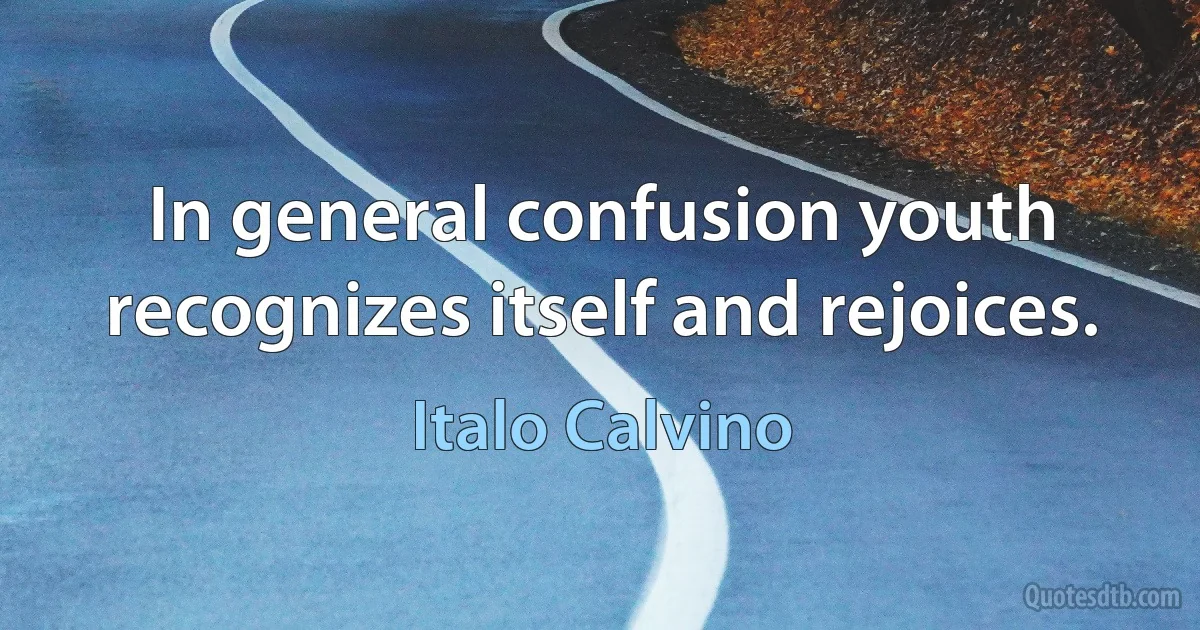 In general confusion youth recognizes itself and rejoices.

Italo Calvino

Quotesdtb.com